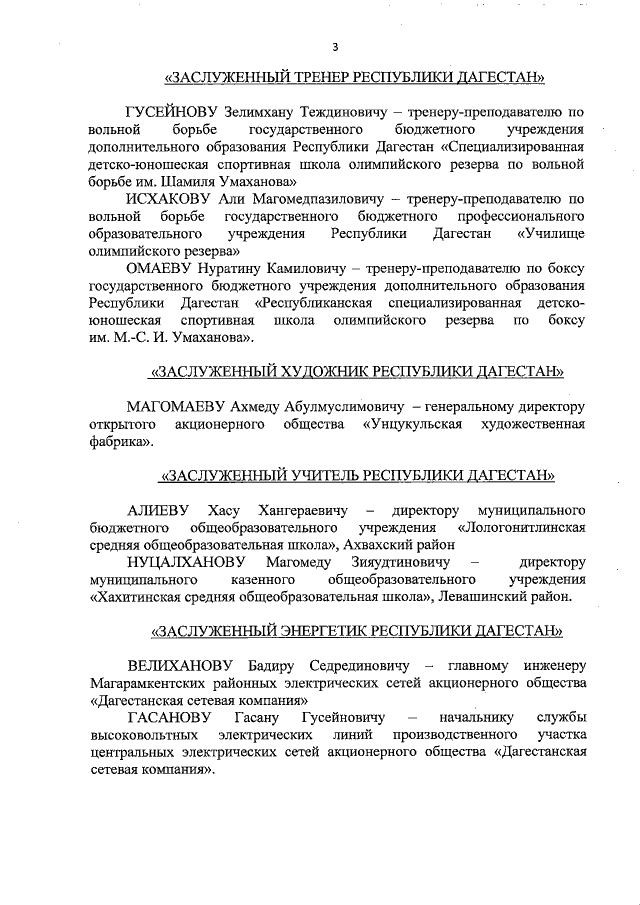 3

«ЗАСЛУЖЕННЫЙ ТРЕНЕР РЕСПУБЛИКИ ДАГЕСТАН»

ГУСЕЙНОВУ Зелимхану Теждиновичу – тренеру-преподавателю по вольной борьбе государственного бюджетного учреждения дополнительного образования Республики Дагестан «Специализированная детско-юношеская спортивная школа олимпийского резерва по вольной борьбе им. Шамиля Умаханова»

ИСХАКОВУ Али Магомедпазиловичу – тренеру-преподавателю по вольной борьбе государственного бюджетного профессионального образовательного учреждения Республики Дагестан «Училище олимпийского резерва»

ОМАЕВУ Нуратину Камиловичу – тренеру-преподавателю по боксу государственного бюджетного учреждения дополнительного образования Республики Дагестан «Республиканская специализированная детско-юношеская спортивная школа олимпийского резерва по боксу им. М.-С. И. Умаханова».

«ЗАСЛУЖЕННЫЙ ХУДОЖНИК РЕСПУБЛИКИ ДАГЕСТАН»

МАГОМАЕВУ Ахмеду Абулмуслимовичу – генеральному директору открытого акционерного общества «Унцукульская художественная фабрика».

«ЗАСЛУЖЕННЫЙ УЧИТЕЛЬ РЕСПУБЛИКИ ДАГЕСТАН»

АЛИЕВУ Хасу Хангераевичу – директору муниципального бюджетного общеобразовательного учреждения «Лологонитлинская средняя общеобразовательная школа», Ахвахский район

НУЦАЛХАНОВУ Магомеду Зияудтиновичу – директору муниципального казенного общеобразовательного учреждения «Хахитинская средняя общеобразовательная школа», Левашинский район.

«ЗАСЛУЖЕННЫЙ ЭНЕРГЕТИК РЕСПУБЛИКИ ДАГЕСТАН»

ВЕЛИХАНОВУ Бадиру Седрединовичу – главному инженеру Магарамкентских районных электрических сетей акционерного общества «Дагестанская сетевая компания»

ГАСАНОВУ Гасану Гусейновичу – начальнику службы высоковольтных электрических линий производственного участка центральных электрических сетей акционерного общества «Дагестанская сетевая компания».